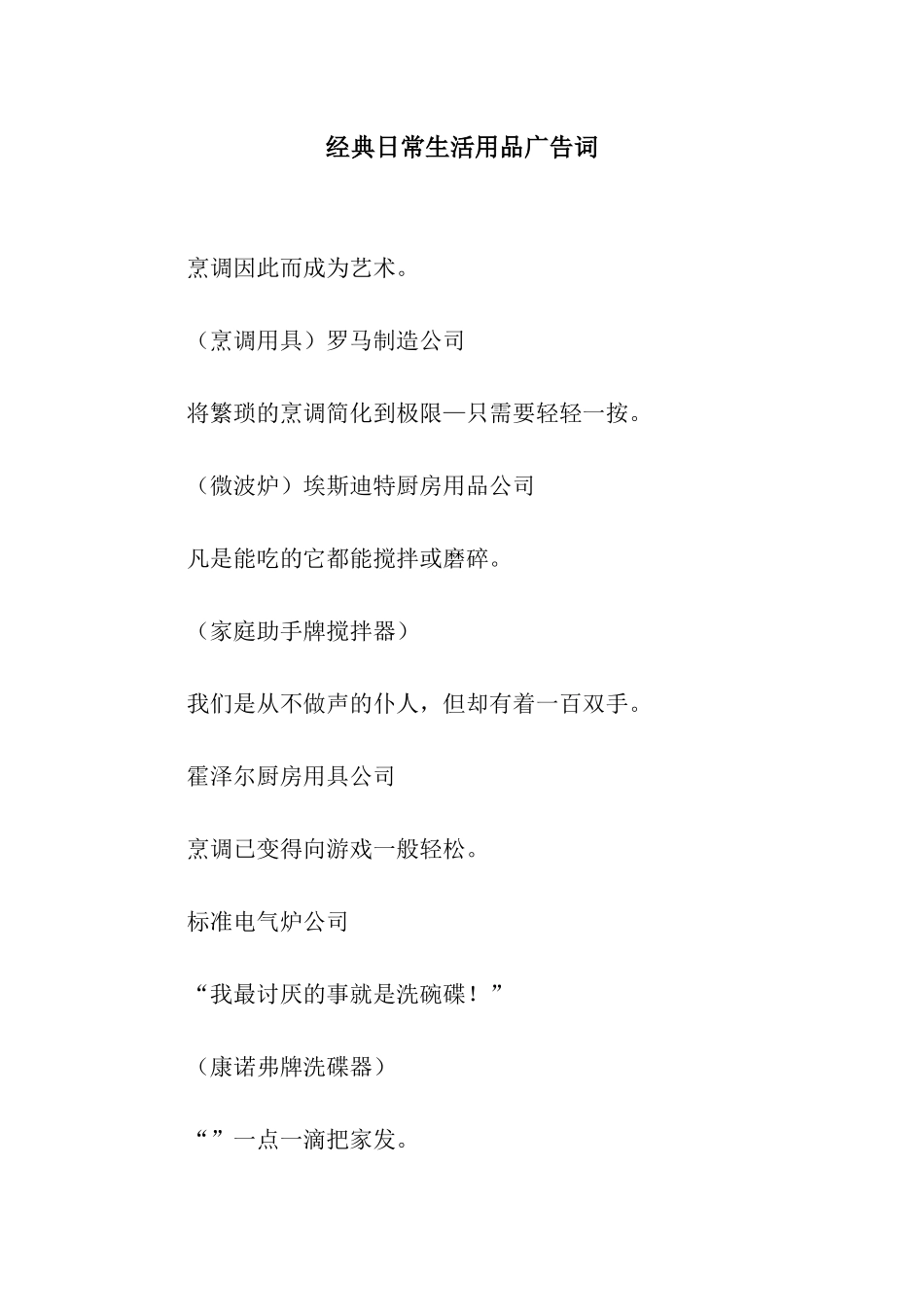 经典日常生活用品广告词

烹调因此而成为艺术。

（烹调用具）罗马制造公司

将繁琐的烹调简化到极限—只需要轻轻一按。

（微波炉）埃斯迪特厨房用品公司

凡是能吃的它都能搅拌或磨碎。

（家庭助手牌搅拌器）

我们是从不做声的仆人，但却有着一百双手。

霍泽尔厨房用具公司

烹调已变得向游戏一般轻松。

标准电气炉公司

“我最讨厌的事就是洗碗碟！”

（康诺弗牌洗碟器）

“”一点一滴把家发。